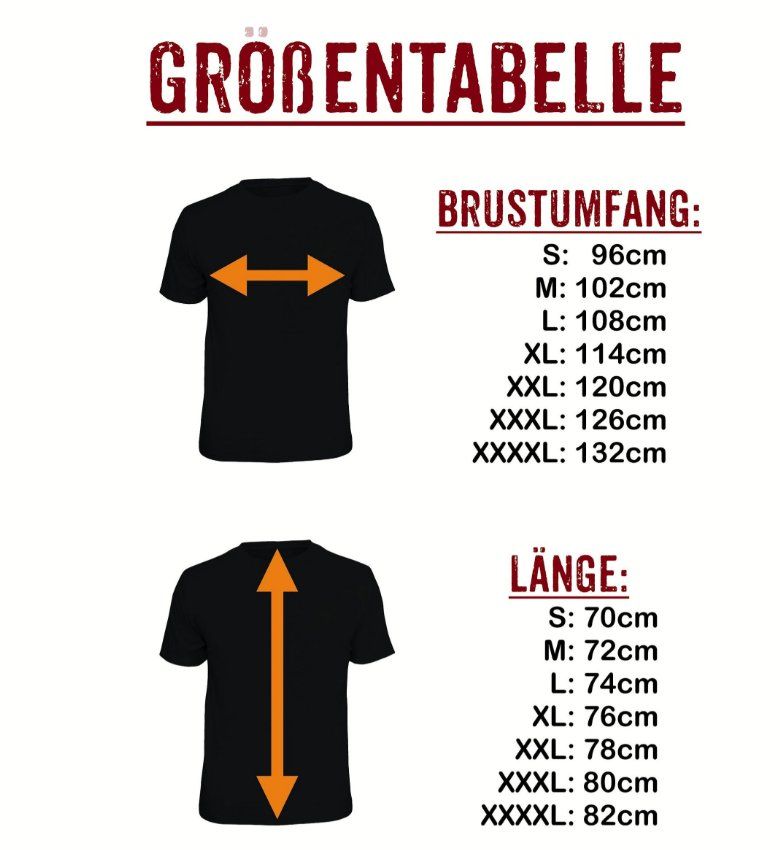 GRÖßENTABELLE

BRUSTUMFANG:
S: 96cm
M: 102cm
L: 108cm
XL: 114cm
XXL: 120cm
XXXL: 126cm
XXXXL: 132cm

LÄNGE:
S: 70cm
M: 72cm
L: 74cm
XL: 76cm
XXL: 78cm
XXXL: 80cm
XXXXL: 82cm